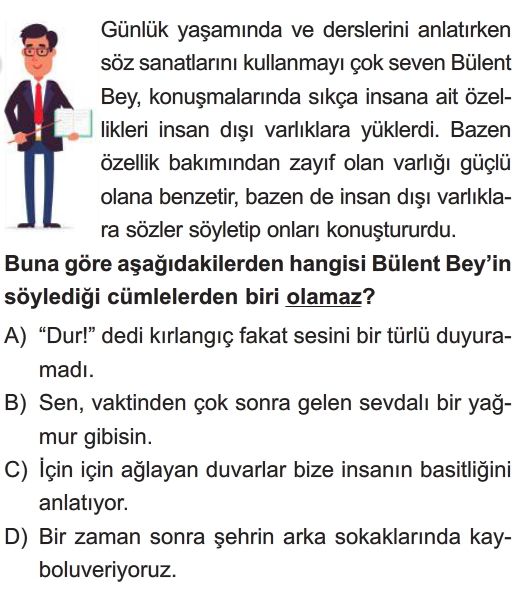 Günlük yaşamında ve derslerini anlatırken söz sanatlarını kullanmayı çok seven Bülent Bey, konuşmalarında sıkça insana ait özellikleri insan dışı varlıklara yüklerdi. Bazen özellik bakımından zayıf olan varlığı güçlü olana benzetir, bazen de insan dışı varlıklara sözler söyletip onları konuştururdu.

Buna göre aşağıdakilerden hangisi Bülent Bey'in söylediği cümlelerden biri olamaz?

A) "Dur!" dedi kırlangıç fakat sesini bir türlü duyuramadı.

B) Sen, vaktinden çok sonra gelen sevdalı bir yağmur gibisin.

C) İçin için ağlayan duvarlar bize insanın basitliğini anlatıyor.

D) Bir zaman sonra şehrin arka sokaklarında kayboluveriyoruz.